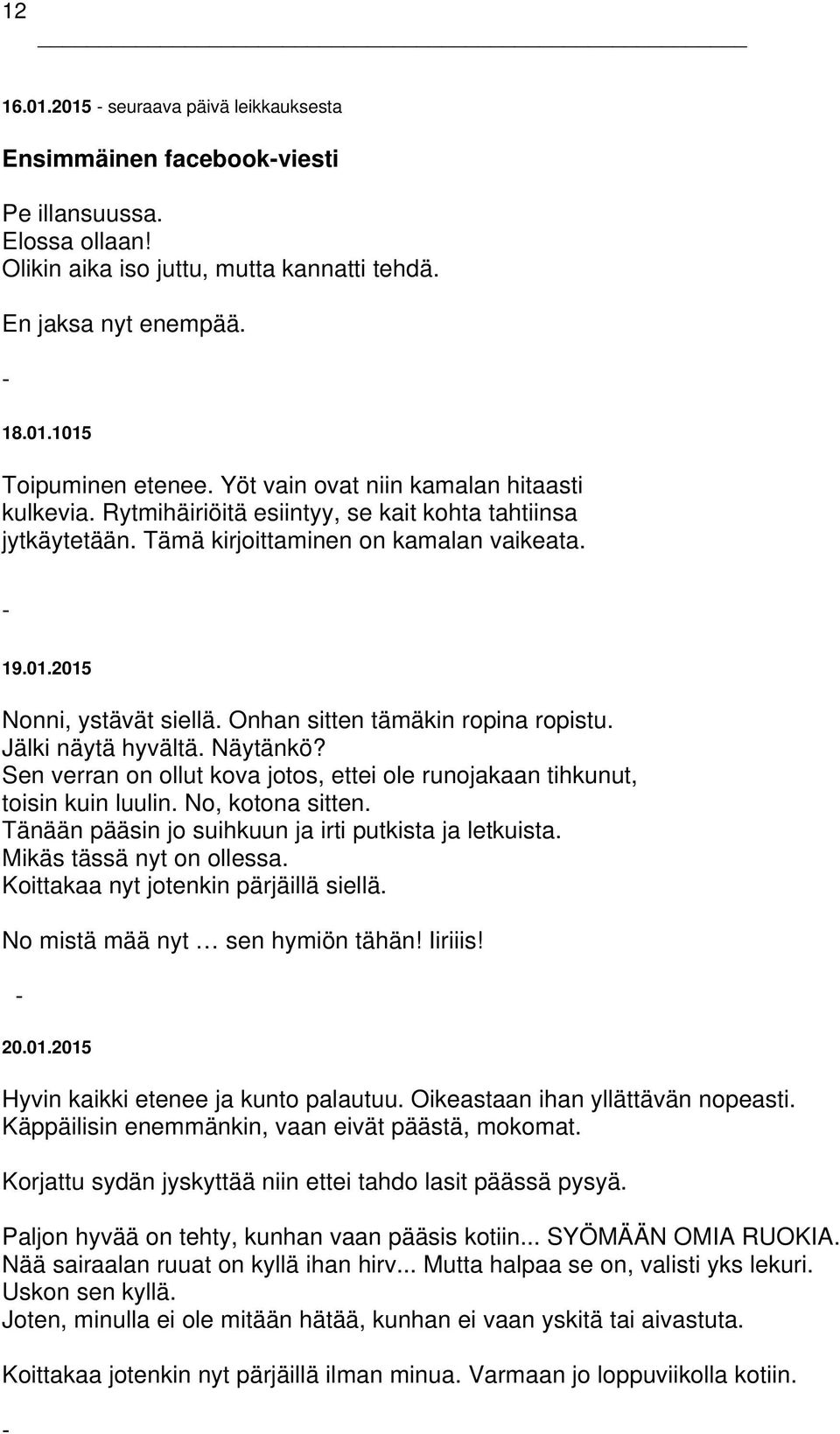 12

16.01.2015 - seuraava päivä leikkauksesta

Ensimmäinen facebook-viesti

Pe illansuussa.
Elossa ollaan!
Olikin aika iso juttu, mutta kannatti tehdä.

En jaksa nyt enempää.

-

18.01.1015

Toipuminen etenee. Yöt vain ovat niin kamalan hitaasti kulkevia. Rytmihäiriöitä esiintyy, se kait kohta tahtiinsa jytkäytetään. Tämä kirjoittaminen on kamalan vaikeata.

-

19.01.2015

Nonni, ystävät siellä. Onhan sitten tämäkin ropina ropistu.
Jälki näytä hyvältä. Näytänkö?
Sen verran on ollut kova jotos, ettei ole runojakaan tihkunut, toisin kuin luulin. No, kotona sitten.
Tänään pääsin jo suihkuun ja irti putkista ja letkuista.
Mikäs tässä nyt on ollessa.
Koittakaa nyt jotenkin pärjäillä siellä.

No mistä mää nyt … sen hymiön tähän! Iiriiis!

-

20.01.2015

Hyvin kaikki etenee ja kunto palautuu. Oikeastaan ihan yllättävän nopeasti.
Käppäilisin enemmänkin, vaan eivät päästä, mokomat.

Korjattu sydän jyskyttää niin ettei tahdo lasit päässä pysyä.

Paljon hyvää on tehty, kunhan vaan pääsis kotiin... SYÖMÄÄN OMIA RUOKIA.
Nää sairaalan ruuat on kyllä ihan hirv... Mutta halpaa se on, valisti yks lekuri.
Uskon sen kyllä.
Joten, minulla ei ole mitään hätää, kunhan ei vaan yskitä tai aivastuta.

Koittakaa jotenkin nyt pärjäillä ilman minua. Varmaan jo loppuviikolla kotiin.

-